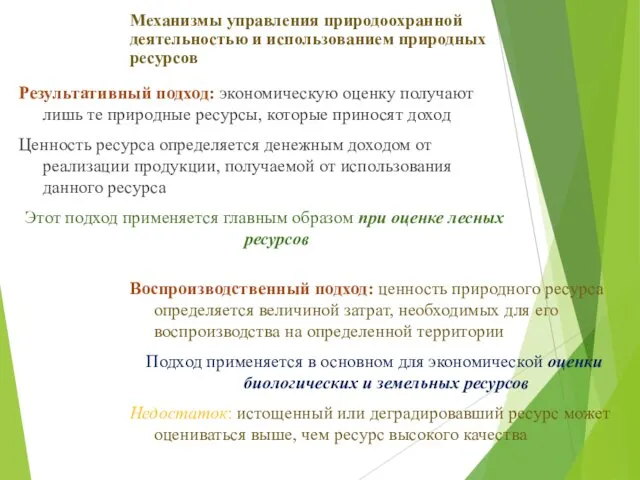 Механизмы управления природоохранной деятельностью и использованием природных ресурсов

Результативный подход: экономическую оценку получают лишь те природные ресурсы, которые приносят доход

Ценность ресурса определяется денежным доходом от реализации продукции, получаемой от использования данного ресурса

Этот подход применяется главным образом при оценке лесных ресурсов

Воспроизводственный подход: ценность природного ресурса определяется величиной затрат, необходимых для его воспроизводства на определенной территории

Подход применяется в основном для экономической оценки биологических и земельных ресурсов

Недостаток: истощенный или деградировавший ресурс может оцениваться выше, чем ресурс высокого качества